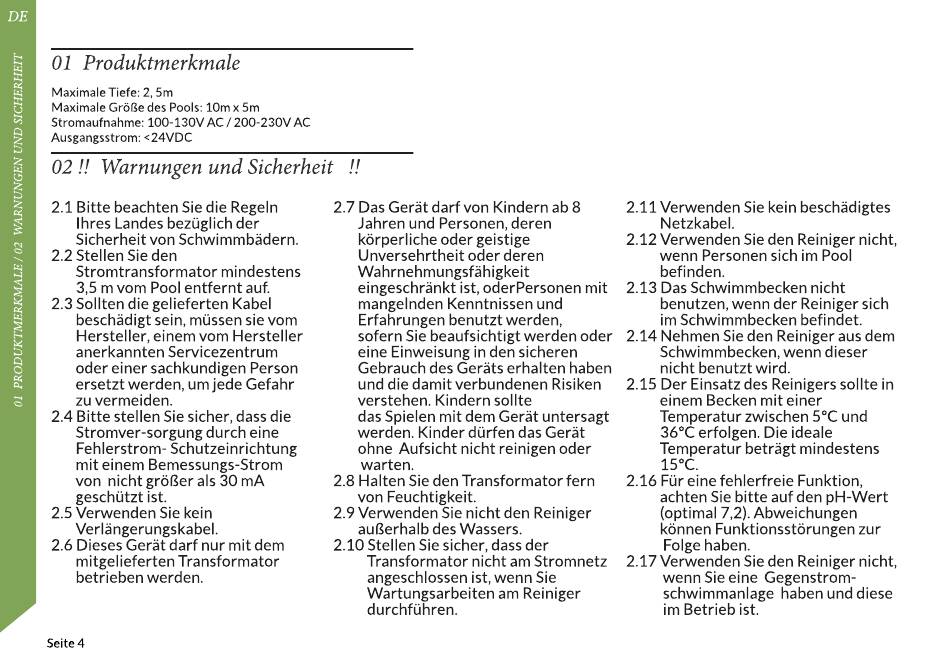 DE

01 PRODUKTMERKMALE / 02 WARNUNGEN UND SICHERHEIT

01 Produktmerkmale

Maximale Tiefe: 2, 5m
Maximale Größe des Pools: 10m x 5m
Stromaufnahme: 100-130V AC / 200-230V AC
Ausgangsstrom: <24VDC

02 !! Warnungen und Sicherheit !!

2.1 Bitte beachten Sie die Regeln Ihres Landes bezüglich der Sicherheit von Schwimmbädern.
2.2 Stellen Sie den Stromtransformator mindestens 3,5 m vom Pool entfernt auf.
2.3 Sollten die gelieferten Kabel beschädigt sein, müssen sie vom Hersteller, einem vom Hersteller anerkannten Servicezentrum oder einer sachkundigen Person ersetzt werden, um jede Gefahr zu vermeiden.
2.4 Bitte stellen Sie sicher, dass die Stromver-sorgung durch eine Fehlerstrom- Schutzeinrichtung mit einem Bemessungs-Strom von nicht größer als 30 mA geschützt ist.
2.5 Verwenden Sie kein Verlängerungskabel.
2.6 Dieses Gerät darf nur mit dem mitgelieferten Transformator betrieben werden.

2.7 Das Gerät darf von Kindern ab 8 Jahren und Personen, deren körperliche oder geistige Unversehrtheit oder deren Wahrnehmungsfähigkeit eingeschränkt ist, oderPersonen mit mangelnden Kenntnissen und Erfahrungen benutzt werden, sofern Sie beaufsichtigt werden oder eine Einweisung in den sicheren Gebrauch des Geräts erhalten haben und die damit verbundenen Risiken verstehen. Kindern sollte das Spielen mit dem Gerät untersagt werden. Kinder dürfen das Gerät ohne Aufsicht nicht reinigen oder warten.
2.8 Halten Sie den Transformator fern von Feuchtigkeit.
2.9 Verwenden Sie nicht den Reiniger außerhalb des Wassers.
2.10 Stellen Sie sicher, dass der Transformator nicht am Stromnetz angeschlossen ist, wenn Sie Wartungsarbeiten am Reiniger durchführen.

2.11 Verwenden Sie kein beschädigtes Netzkabel.
2.12 Verwenden Sie den Reiniger nicht, wenn Personen sich im Pool befinden.
2.13 Das Schwimmbecken nicht benutzen, wenn der Reiniger sich im Schwimmbecken befindet.
2.14 Nehmen Sie den Reiniger aus dem Schwimmbecken, wenn dieser nicht benutzt wird.
2.15 Der Einsatz des Reinigers sollte in einem Becken mit einer Temperatur zwischen 5°C und 36°C erfolgen. Die ideale Temperatur beträgt mindestens 15°C.
2.16 Für eine fehlerfreie Funktion, achten Sie bitte auf den pH-Wert (optimal 7,2). Abweichungen können Funktionsstörungen zur Folge haben.
2.17 Verwenden Sie den Reiniger nicht, wenn Sie eine Gegenstrom-schwimmanlage haben und diese im Betrieb ist.

Seite 4